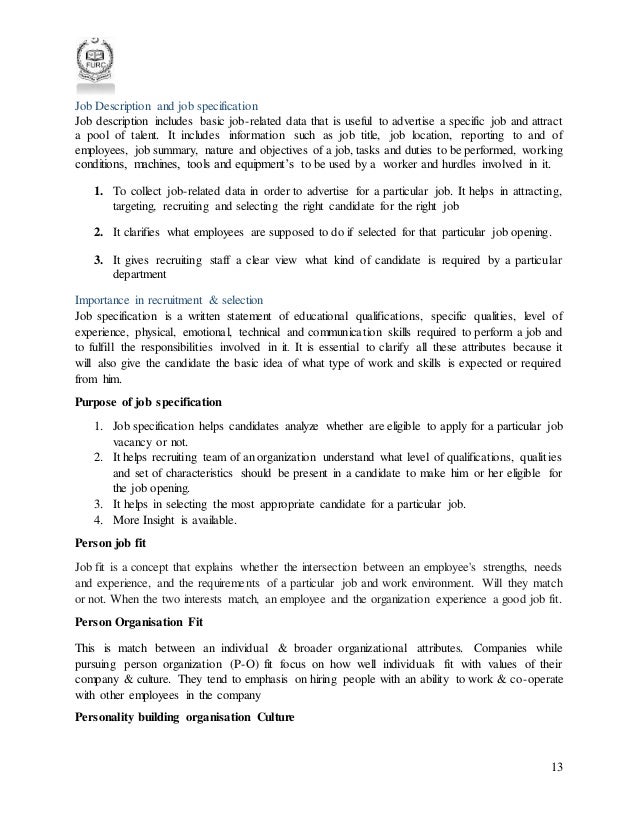 FURC

Job Description and job specification
Job description includes basic job-related data that is useful to advertise a specific job and attract a pool of talent. It includes information such as job title, job location, reporting to and of employees, job summary, nature and objectives of a job, tasks and duties to be performed, working conditions, machines, tools and equipment's to be used by a worker and hurdles involved in it.

1. To collect job-related data in order to advertise for a particular job. It helps in attracting, targeting, recruiting and selecting the right candidate for the right job

2. It clarifies what employees are supposed to do if selected for that particular job opening.

3. It gives recruiting staff a clear view what kind of candidate is required by a particular department

Importance in recruitment & selection
Job specification is a written statement of educational qualifications, specific qualities, level of experience, physical, emotional, technical and communication skills required to perform a job and to fulfill the responsibilities involved in it. It is essential to clarify all these attributes because it will also give the candidate the basic idea of what type of work and skills is expected or required from him.

Purpose of job specification

1. Job specification helps candidates analyze whether are eligible to apply for a particular job vacancy or not.
2. It helps recruiting team of an organization understand what level of qualifications, qualities and set of characteristics should be present in a candidate to make him or her eligible for the job opening.
3. It helps in selecting the most appropriate candidate for a particular job.
4. More Insight is available.

Person job fit

Job fit is a concept that explains whether the intersection between an employee's strengths, needs and experience, and the requirements of a particular job and work environment. Will they match or not. When the two interests match, an employee and the organization experience a good job fit.

Person Organisation Fit

This is match between an individual & broader organizational attributes. Companies while pursuing person organization (P-O) fit focus on how well individuals fit with values of their company & culture. They tend to emphasis on hiring people with an ability to work & co-operate with other employees in the company

Personality building organisation Culture

13